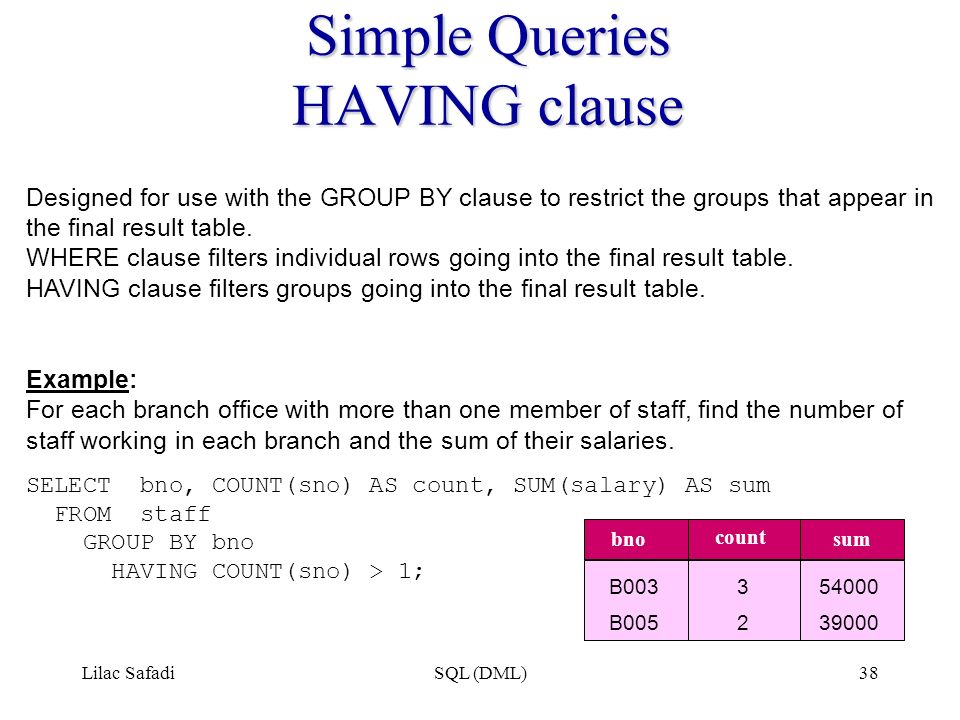 Simple Queries
HAVING clause

Designed for use with the GROUP BY clause to restrict the groups that appear in the final result table.
WHERE clause filters individual rows going into the final result table.
HAVING clause filters groups going into the final result table.

Example:
For each branch office with more than one member of staff, find the number of staff working in each branch and the sum of their salaries.

SELECT bno, COUNT(sno) AS count, SUM(salary) AS sum
FROM staff
GROUP BY bno
HAVING COUNT(sno) > 1;

| bno | count | sum |
|---|---|---|
| B003 | 3 | 54000 |
| B005 | 2 | 39000 |

Lilac Safadi SQL (DML) 38